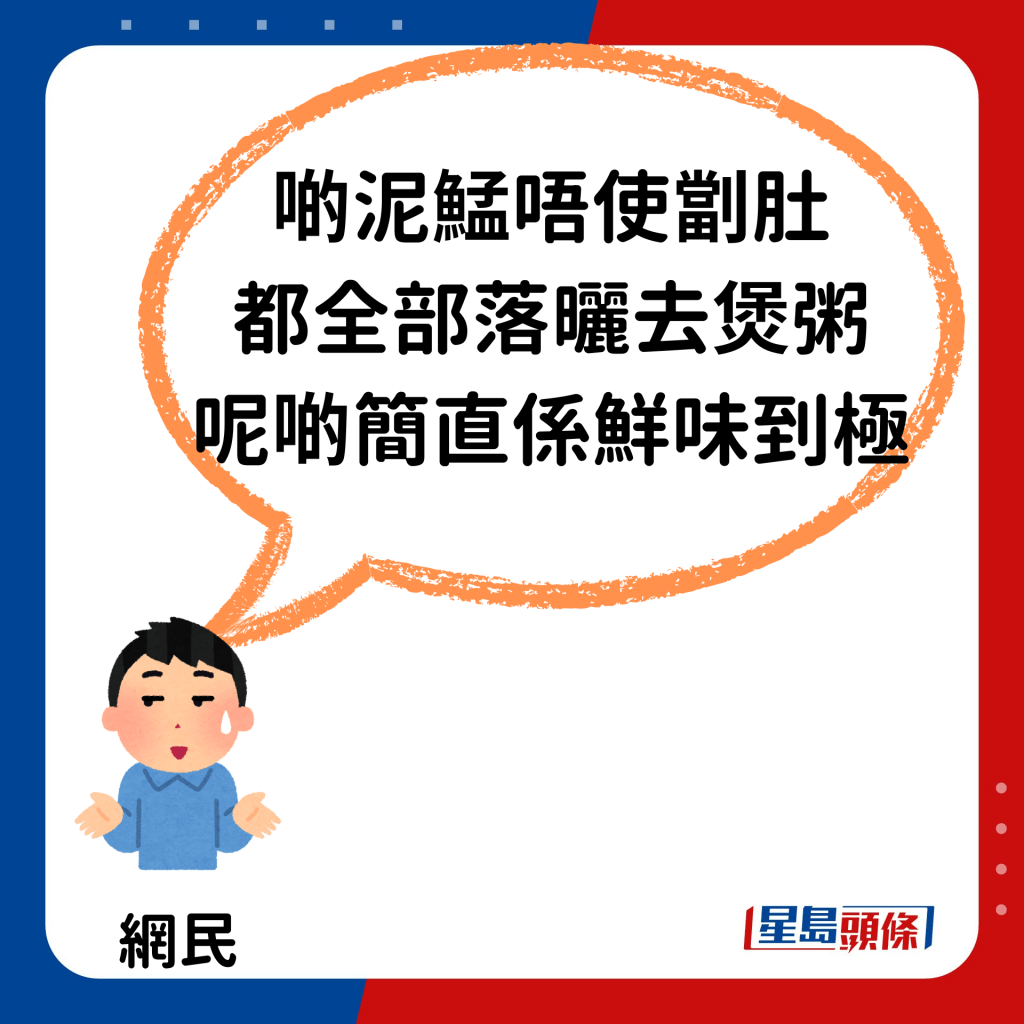 啲泥鯭唔使劏肚
都全部落曬去煲粥
呢啲簡直係鮮味到極

網民

星島頭條